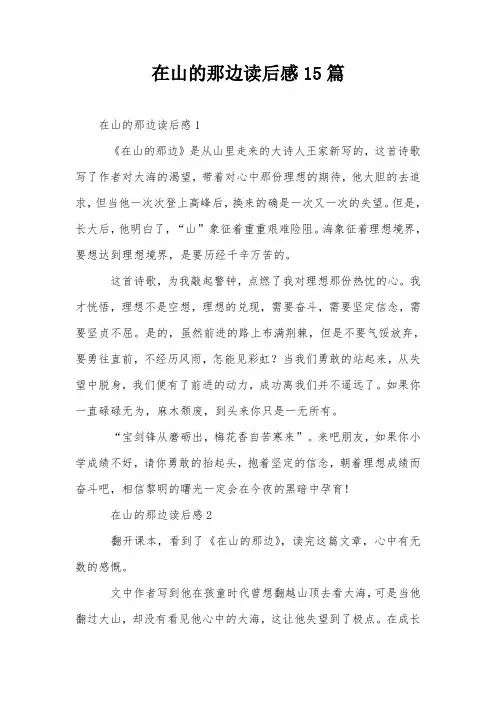 在山的那边读后感15篇

在山的那边读后感1

《在山的那边》是从山里走来的大诗人王家新写的，这首诗歌写了作者对大海的渴望，带着对心中那份理想的期待，他大胆的去追求，但当他一次次登上高峰后，换来的确是一次又一次的失望。但是，长大后，他明白了，“山”象征着重重艰难险阻。海象征着理想境界，要想达到理想境界，是要历经千辛万苦的。

这首诗歌，为我敲起警钟，点燃了我对理想那份热忱的心。我才恍悟，理想不是空想，理想的兑现，需要奋斗，需要坚定信念，需要坚贞不屈。是的，虽然前进的路上布满荆棘，但是不要气馁放弃，要勇往直前，不经历风雨，怎能见彩虹？当我们勇敢的站起来，从失望中脱身，我们便有了前进的动力，成功离我们并不遥远了。如果你一直碌碌无为，麻木颓废，到头来你只是一无所有。

“宝剑锋从磨砺出，梅花香自苦寒来”。来吧朋友，如果你小学成绩不好，请你勇敢的抬起头，抱着坚定的信念，朝着理想成绩而奋斗吧，相信黎明的曙光一定会在今夜的黑暗中孕育！

在山的那边读后感2

翻开课本，看到了《在山的那边》，读完这篇文章，心中有无数的感慨。

文中作者写到他在孩童时代曾想翻越山顶去看大海，可是当他翻过大山，却没有看见他心中的大海，这让他失望到了极点。在成长